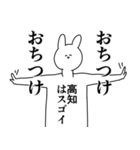 おちつけ

おちつけ

高知はスゴイ